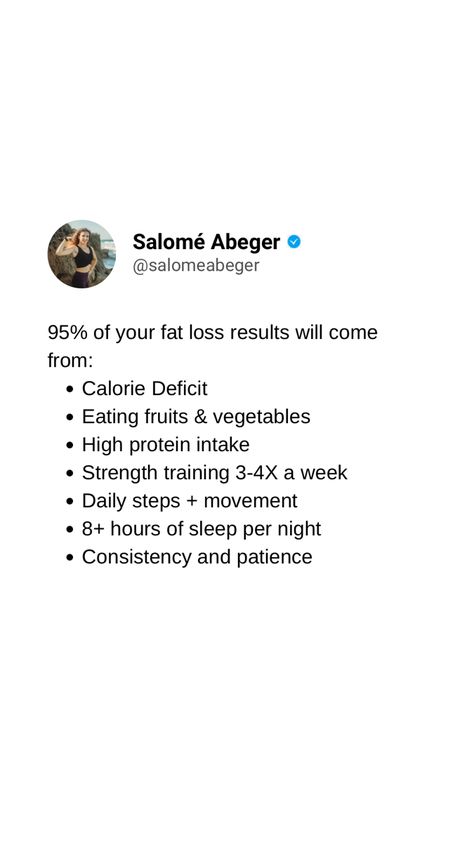 Salomé Abeger
@salomeabeger

95% of your fat loss results will come from:
• Calorie Deficit
• Eating fruits & vegetables
• High protein intake
• Strength training 3-4X a week
• Daily steps + movement
• 8+ hours of sleep per night
• Consistency and patience